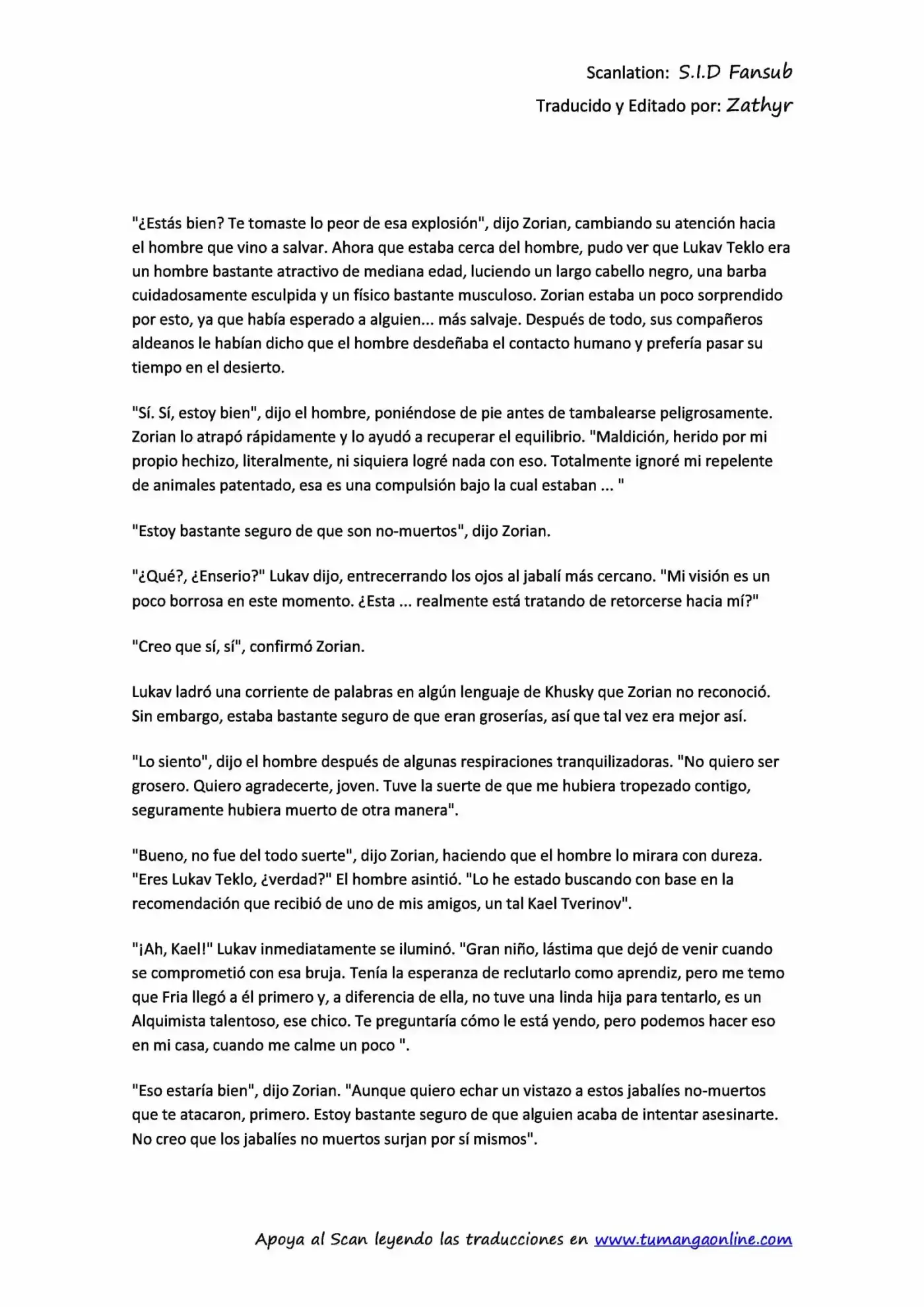 Scanlation: S.I.D Fansub
Traducido y Editado por: Zathyr

"¿Estás bien? Te tomaste lo peor de esa explosión", dijo Zorian, cambiando su atención hacia el hombre que vino a salvar. Ahora que estaba cerca del hombre, pudo ver que Lukav Teklo era un hombre bastante atractivo de mediana edad, luciendo un largo cabello negro, una barba cuidadosamente esculpida y un físico bastante musculoso. Zorian estaba un poco sorprendido por esto, ya que había esperado a alguien... más salvaje. Después de todo, sus compañeros aldeanos le habían dicho que el hombre desdeñaba el contacto humano y prefería pasar su tiempo en el desierto.

"Sí. Sí, estoy bien", dijo el hombre, poniéndose de pie antes de tambalearse peligrosamente. Zorian lo atrapó rápidamente y lo ayudó a recuperar el equilibrio. "Maldición, herido por mi propio hechizo, literalmente, ni siquiera logré nada con eso. Totalmente ignoré mi repelente de animales patentado, esa es una compulsión bajo la cual estaban ... "

"Estoy bastante seguro de que son no-muertos", dijo Zorian.

"¿Qué?, ¿Enserio?" Lukav dijo, entrecerrando los ojos al jabalí más cercano. "Mi visión es un poco borrosa en este momento. ¿Esta ... realmente está tratando de retorcerse hacia mí?"

"Creo que sí, sí", confirmó Zorian.

Lukav ladró una corriente de palabras en algún lenguaje de Khusky que Zorian no reconoció. Sin embargo, estaba bastante seguro de que eran groserías, así que tal vez era mejor así.

"Lo siento", dijo el hombre después de algunas respiraciones tranquilizadoras. "No quiero ser grosero. Quiero agradecerte, joven. Tuve la suerte de que me hubiera tropezado contigo, seguramente hubiera muerto de otra manera".

"Bueno, no fue del todo suerte", dijo Zorian, haciendo que el hombre lo mirara con dureza. "Eres Lukav Teklo, ¿verdad?" El hombre asintió. "Lo he estado buscando con base en la recomendación que recibió de uno de mis amigos, un tal Kael Tverinov".

"¡Ah, Kael!" Lukav inmediatamente se iluminó. "Gran niño, lástima que dejó de venir cuando se comprometió con esa bruja. Tenía la esperanza de reclutarlo como aprendiz, pero me temo que Fria llegó a él primero y, a diferencia de ella, no tuve una linda hija para tentarlo, es un Alquimista talentoso, ese chico. Te preguntaría cómo le está yendo, pero podemos hacer eso en mi casa, cuando me calme un poco ".

"Eso estaría bien", dijo Zorian. "Aunque quiero echar un vistazo a estos jabalíes no-muertos que te atacaron, primero. Estoy bastante seguro de que alguien acaba de intentar asesinarte. No creo que los jabalíes no muertos surjan por sí mismos".

Apoya al Scan leyendo las traducciones en www.tumangaonline.com